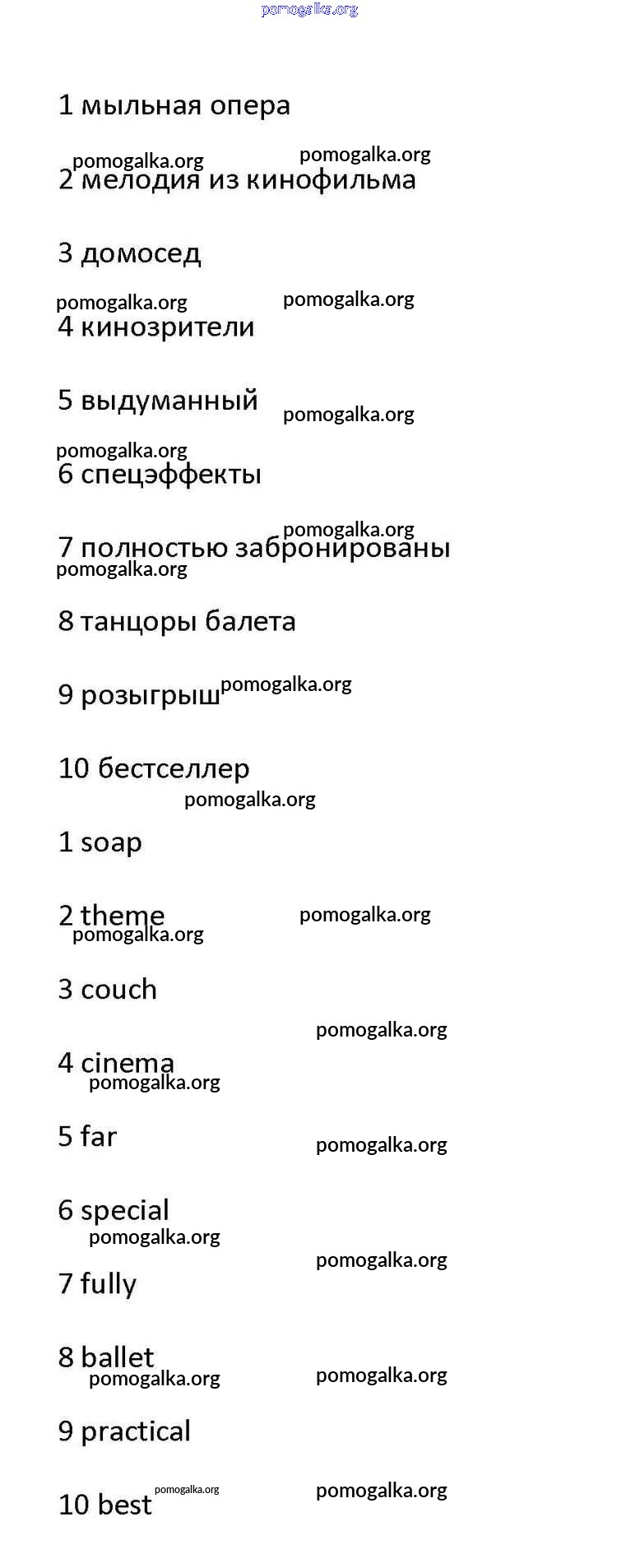 pomogalka.org

1 мыльная опера

pomogalka.org pomogalka.org
2 мелодия из кинофильма

3 домосед

pomogalka.org pomogalka.org
4 кинозрители

5 выдуманный pomogalka.org

pomogalka.org
6 спецэффекты

pomogalka.org
7 полностью забронированы
pomogalka.org

8 танцоры балета

9 розыгрыш pomogalka.org

10 бестселлер
pomogalka.org

1 soap

2 theme pomogalka.org
pomogalka.org

3 couch

pomogalka.org
4 cinema
pomogalka.org

5 far pomogalka.org

6 special
pomogalka.org
pomogalka.org
7 fully

8 ballet
pomogalka.org pomogalka.org

9 practical

10 best pomogalka.org pomogalka.org